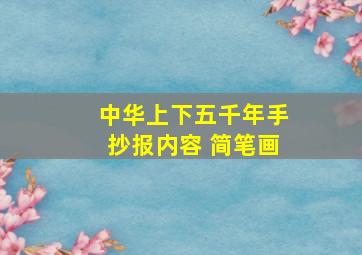 中华上下五千年手抄报内容 简笔画